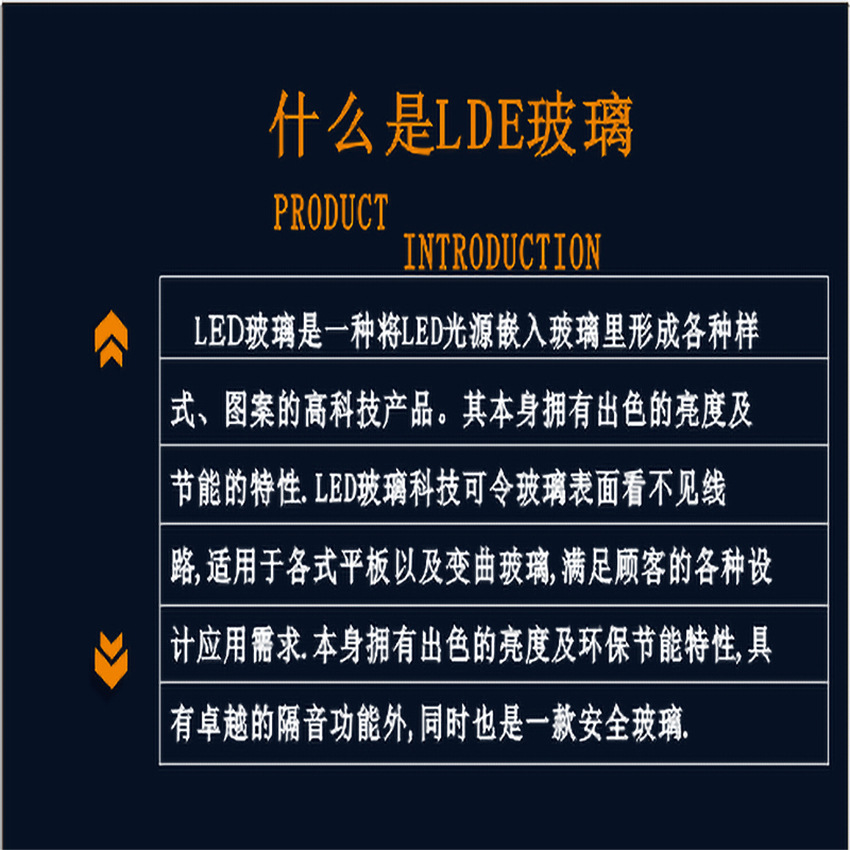 什么是LDE玻璃

PRODUCT
INTRODUCTION

LED玻璃是一种将LED光源嵌入玻璃里形成各种样式、图案的高科技产品。其本身拥有出色的亮度及节能的特性.LED玻璃科技可令玻璃表面看不见线路,适用于各式平板以及变曲玻璃,满足顾客的各种设计应用需求.本身拥有出色的亮度及环保节能特性,具有卓越的隔音功能外,同时也是一款安全玻璃.